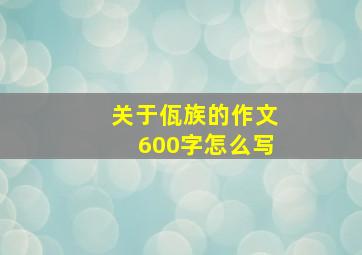 关于佤族的作文
600字怎么写